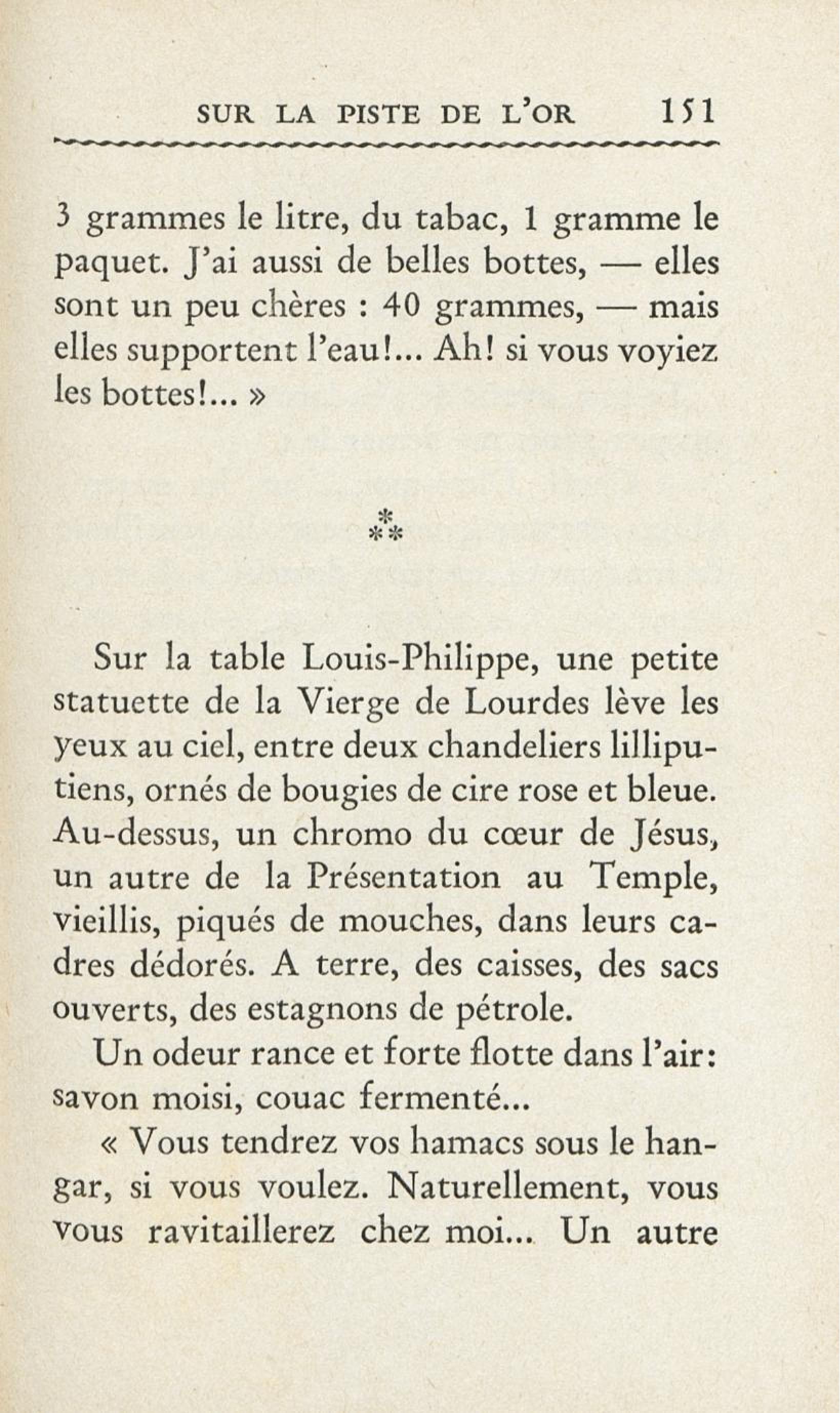 SUR LA PISTE DE L'OR 151

3 grammes le litre, du tabac, 1 gramme le paquet. J'ai aussi de belles bottes, — elles sont un peu chères : 40 grammes, — mais elles supportent l'eau!... Ah! si vous voyiez les bottes!... »

⁂

Sur la table Louis-Philippe, une petite statuette de la Vierge de Lourdes lève les yeux au ciel, entre deux chandeliers lilliputiens, ornés de bougies de cire rose et bleue. Au-dessus, un chromo du cœur de Jésus, un autre de la Présentation au Temple, vieillis, piqués de mouches, dans leurs cadres dédorés. A terre, des caisses, des sacs ouverts, des estagnons de pétrole.

Un odeur rance et forte flotte dans l'air: savon moisi, couac fermenté...

« Vous tendrez vos hamacs sous le hangar, si vous voulez. Naturellement, vous vous ravitaillerez chez moi... Un autre